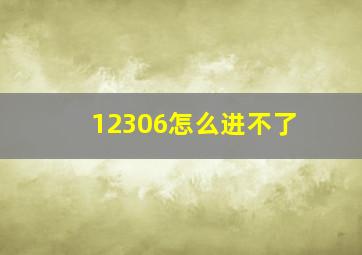 12306怎么进不了